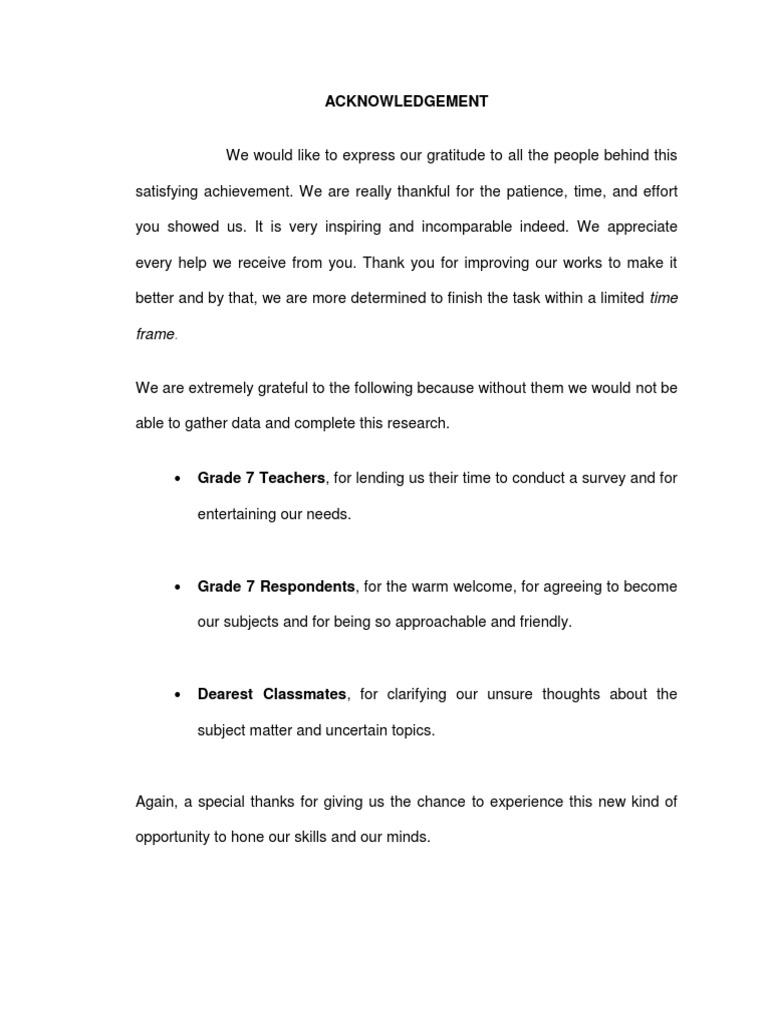 ACKNOWLEDGEMENT

We would like to express our gratitude to all the people behind this satisfying achievement. We are really thankful for the patience, time, and effort you showed us. It is very inspiring and incomparable indeed. We appreciate every help we receive from you. Thank you for improving our works to make it better and by that, we are more determined to finish the task within a limited time frame.

We are extremely grateful to the following because without them we would not be able to gather data and complete this research.

• Grade 7 Teachers, for lending us their time to conduct a survey and for entertaining our needs.

• Grade 7 Respondents, for the warm welcome, for agreeing to become our subjects and for being so approachable and friendly.

• Dearest Classmates, for clarifying our unsure thoughts about the subject matter and uncertain topics.

Again, a special thanks for giving us the chance to experience this new kind of opportunity to hone our skills and our minds.